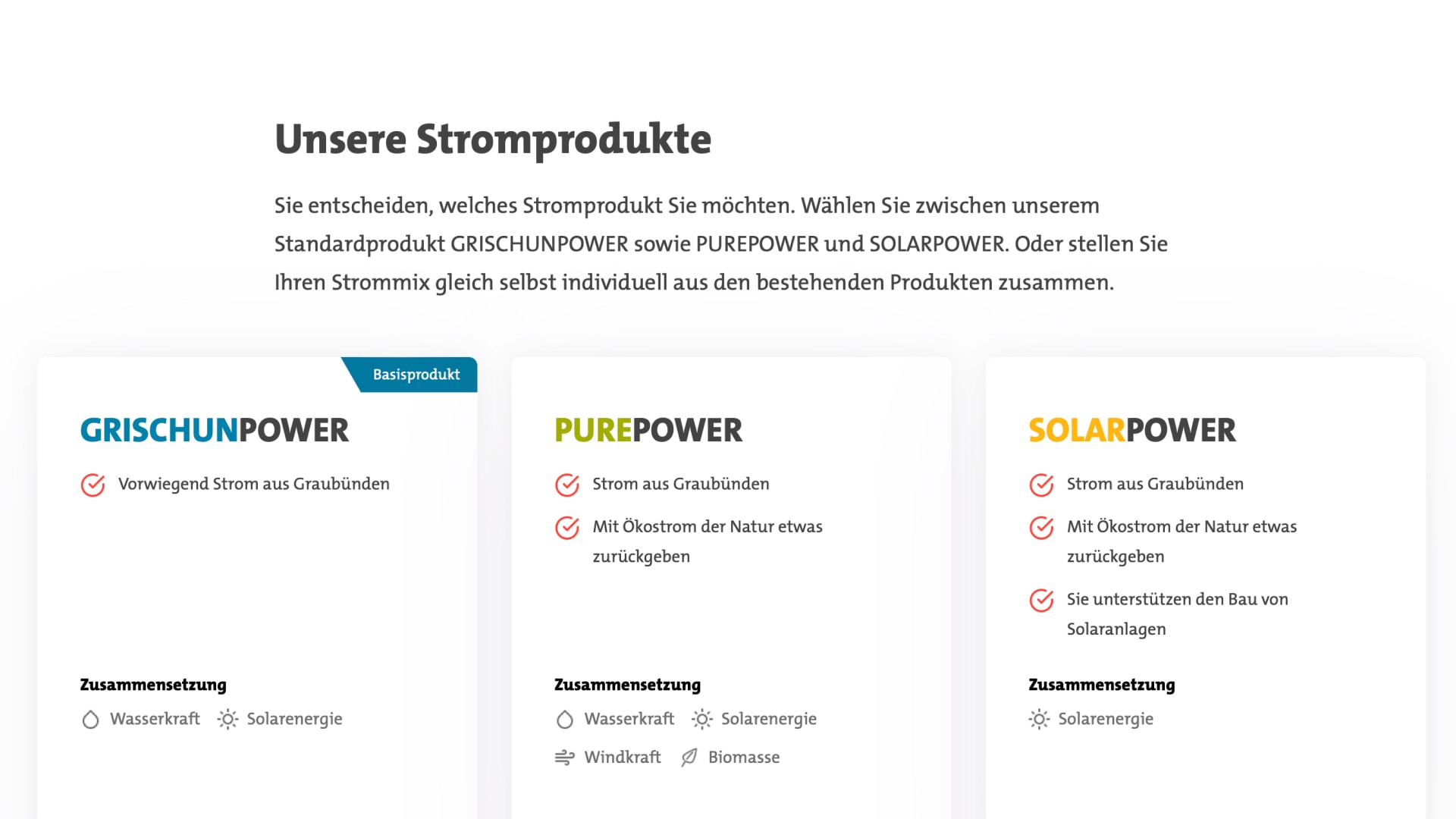 Unsere Stromprodukte

Sie entscheiden, welches Stromprodukt Sie möchten. Wählen Sie zwischen unserem Standardprodukt GRISCHUNPOWER sowie PUREPOWER und SOLARPOWER. Oder stellen Sie Ihren Strommix gleich selbst individuell aus den bestehenden Produkten zusammen.

Basisprodukt

GRISCHUNPOWER

Vorwiegend Strom aus Graubünden

Zusammensetzung

Wasserkraft Solarenergie

PUREPOWER

Strom aus Graubünden

Mit Ökostrom der Natur etwas zurückgeben

Zusammensetzung

Wasserkraft Solarenergie

Windkraft Biomasse

SOLARPOWER

Strom aus Graubünden

Mit Ökostrom der Natur etwas zurückgeben

Sie unterstützen den Bau von Solaranlagen

Zusammensetzung

Solarenergie